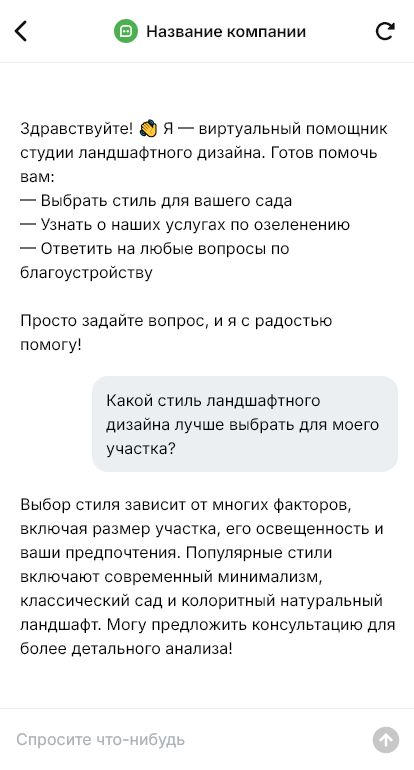 Название компании

Здравствуйте! 👋 Я — виртуальный помощник студии ландшафтного дизайна. Готов помочь вам:
— Выбрать стиль для вашего сада
— Узнать о наших услугах по озеленению
— Ответить на любые вопросы по благоустройству

Просто задайте вопрос, и я с радостью помогу!

Какой стиль ландшафтного дизайна лучше выбрать для моего участка?

Выбор стиля зависит от многих факторов, включая размер участка, его освещенность и ваши предпочтения. Популярные стили включают современный минимализм, классический сад и колоритный натуральный ландшафт. Могу предложить консультацию для более детального анализа!

Спросите что-нибудь